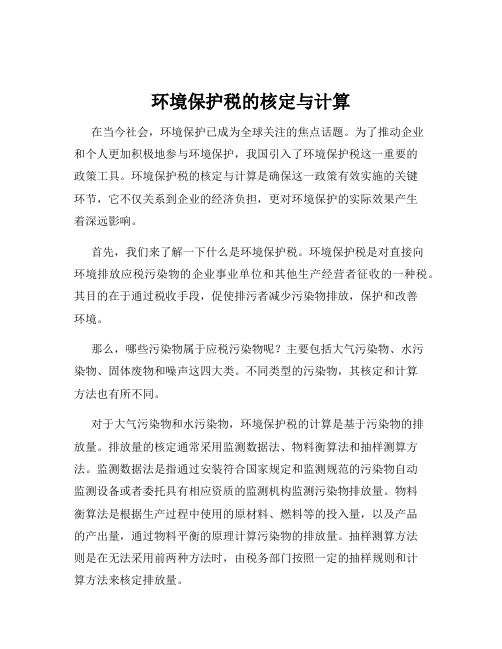 环境保护税的核定与计算

在当今社会，环境保护已成为全球关注的焦点话题。为了推动企业和个人更加积极地参与环境保护，我国引入了环境保护税这一重要的政策工具。环境保护税的核定与计算是确保这一政策有效实施的关键环节，它不仅关系到企业的经济负担，更对环境保护的实际效果产生着深远影响。

首先，我们来了解一下什么是环境保护税。环境保护税是对直接向环境排放应税污染物的企业事业单位和其他生产经营者征收的一种税。其目的在于通过税收手段，促使排污者减少污染物排放，保护和改善环境。

那么，哪些污染物属于应税污染物呢？主要包括大气污染物、水污染物、固体废物和噪声这四大类。不同类型的污染物，其核定和计算方法也有所不同。

对于大气污染物和水污染物，环境保护税的计算是基于污染物的排放量。排放量的核定通常采用监测数据法、物料衡算法和抽样测算方法。监测数据法是指通过安装符合国家规定和监测规范的污染物自动监测设备或者委托具有相应资质的监测机构监测污染物排放量。物料衡算法是根据生产过程中使用的原材料、燃料等的投入量，以及产品的产出量，通过物料平衡的原理计算污染物的排放量。抽样测算方法则是在无法采用前两种方法时，由税务部门按照一定的抽样规则和计算方法来核定排放量。